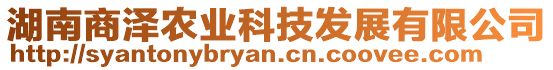 湖南商泽农业科技发展有限公司
http://syantonybryan.cn.coovee.com